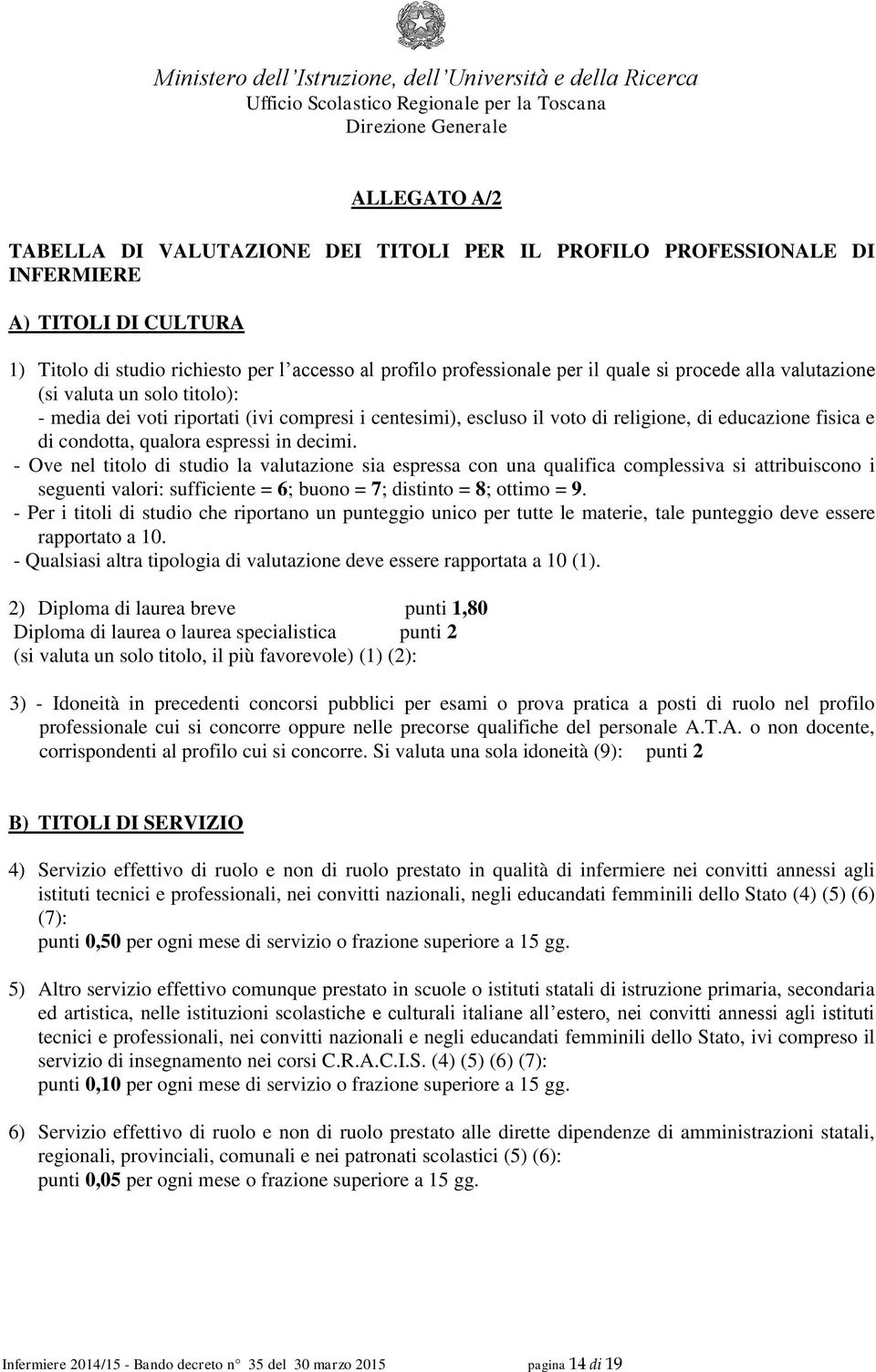 Ministero dell'Istruzione, dell'Università e della Ricerca
Ufficio Scolastico Regionale per la Toscana
Direzione Generale

ALLEGATO A/2

TABELLA DI VALUTAZIONE DEI TITOLI PER IL PROFILO PROFESSIONALE DI INFERMIERE

A) TITOLI DI CULTURA

1) Titolo di studio richiesto per l'accesso al profilo professionale per il quale si procede alla valutazione (si valuta un solo titolo):
- media dei voti riportati (ivi compresi i centesimi), escluso il voto di religione, di educazione fisica e di condotta, qualora espressi in decimi.
- Ove nel titolo di studio la valutazione sia espressa con una qualifica complessiva si attribuiscono i seguenti valori: sufficiente = 6; buono = 7; distinto = 8; ottimo = 9.
- Per i titoli di studio che riportano un punteggio unico per tutte le materie, tale punteggio deve essere rapportato a 10.
- Qualsiasi altra tipologia di valutazione deve essere rapportata a 10 (1).

2) Diploma di laurea breve punti 1,80
Diploma di laurea o laurea specialistica punti 2
(si valuta un solo titolo, il più favorevole) (1) (2):

3) - Idoneità in precedenti concorsi pubblici per esami o prova pratica a posti di ruolo nel profilo professionale cui si concorre oppure nelle precorse qualifiche del personale A.T.A. o non docente, corrispondenti al profilo cui si concorre. Si valuta una sola idoneità (9): punti 2

B) TITOLI DI SERVIZIO

4) Servizio effettivo di ruolo e non di ruolo prestato in qualità di infermiere nei convitti annessi agli istituti tecnici e professionali, nei convitti nazionali, negli educandati femminili dello Stato (4) (5) (6) (7):
punti 0,50 per ogni mese di servizio o frazione superiore a 15 gg.

5) Altro servizio effettivo comunque prestato in scuole o istituti statali di istruzione primaria, secondaria ed artistica, nelle istituzioni scolastiche e culturali italiane all'estero, nei convitti annessi agli istituti tecnici e professionali, nei convitti nazionali e negli educandati femminili dello Stato, ivi compreso il servizio di insegnamento nei corsi C.R.A.C.I.S. (4) (5) (6) (7):
punti 0,10 per ogni mese di servizio o frazione superiore a 15 gg.

6) Servizio effettivo di ruolo e non di ruolo prestato alle dirette dipendenze di amministrazioni statali, regionali, provinciali, comunali e nei patronati scolastici (5) (6):
punti 0,05 per ogni mese o frazione superiore a 15 gg.

Infermiere 2014/15 - Bando decreto n° 35 del 30 marzo 2015 pagina 14 di 19